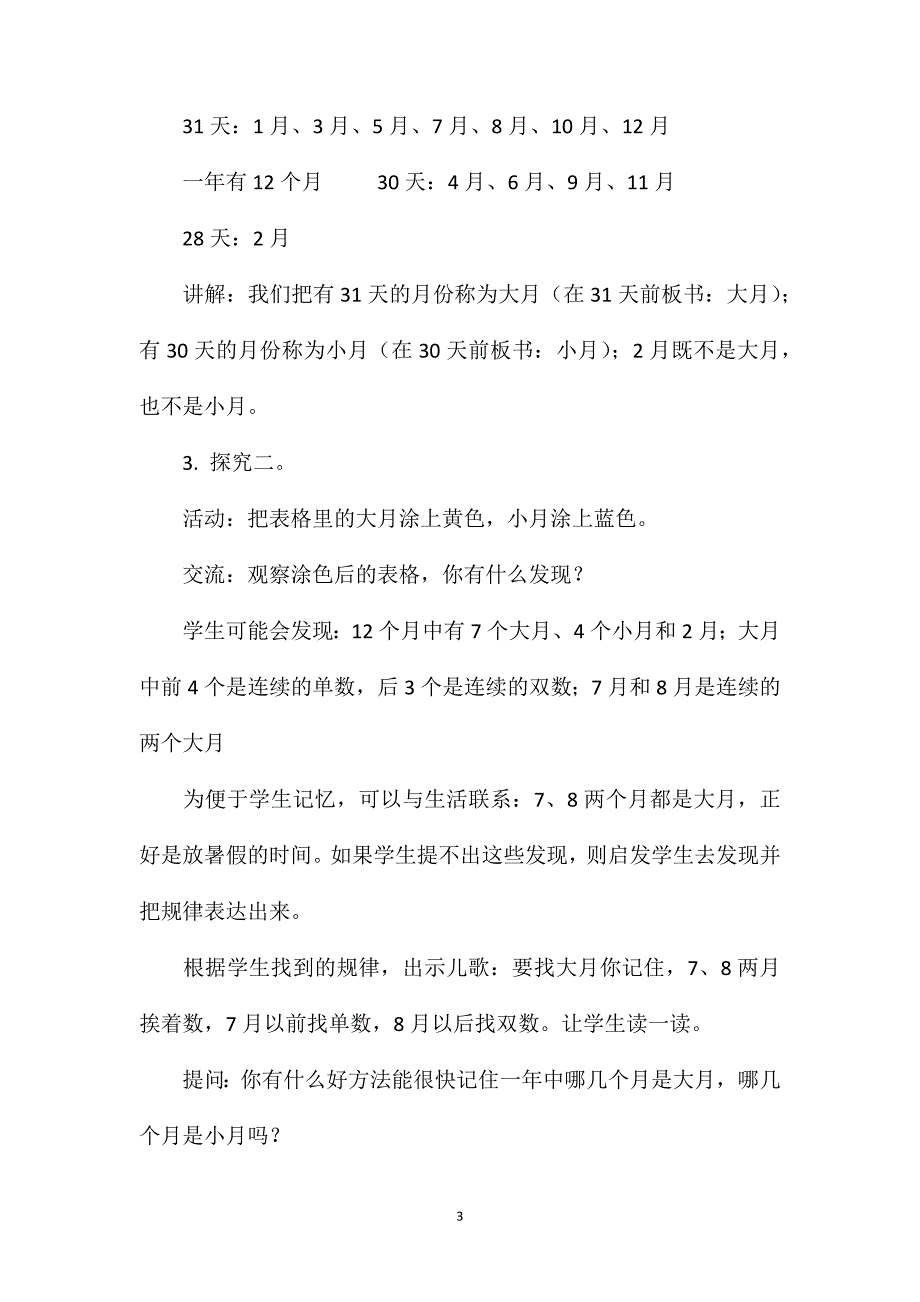 31 天：1 月、3 月、5 月、7 月、8 月、10 月、12 月

一年有 12 个月　　30 天：4 月、6 月、9 月、11 月

28 天：2 月

讲解：我们把有 31 天的月份称为大月（在 31 天前板书：大月）；有 30 天的月份称为小月（在 30 天前板书：小月）；2 月既不是大月，也不是小月。

3. 探究二。

活动：把表格里的大月涂上黄色，小月涂上蓝色。

交流：观察涂色后的表格，你有什么发现？

学生可能会发现：12 个月中有 7 个大月、4 个小月和 2 月；大月中前 4 个是连续的单数，后 3 个是连续的双数；7 月和 8 月是连续的两个大月

为便于学生记忆，可以与生活联系：7、8 两个月都是大月，正好是放暑假的时间。如果学生提不出这些发现，则启发学生去发现并把规律表达出来。

根据学生找到的规律，出示儿歌：要找大月你记住，7、8 两月挨着数，7 月以前找单数，8 月以后找双数。让学生读一读。

提问：你有什么好方法能很快记住一年中哪几个月是大月，哪几个月是小月吗？

3